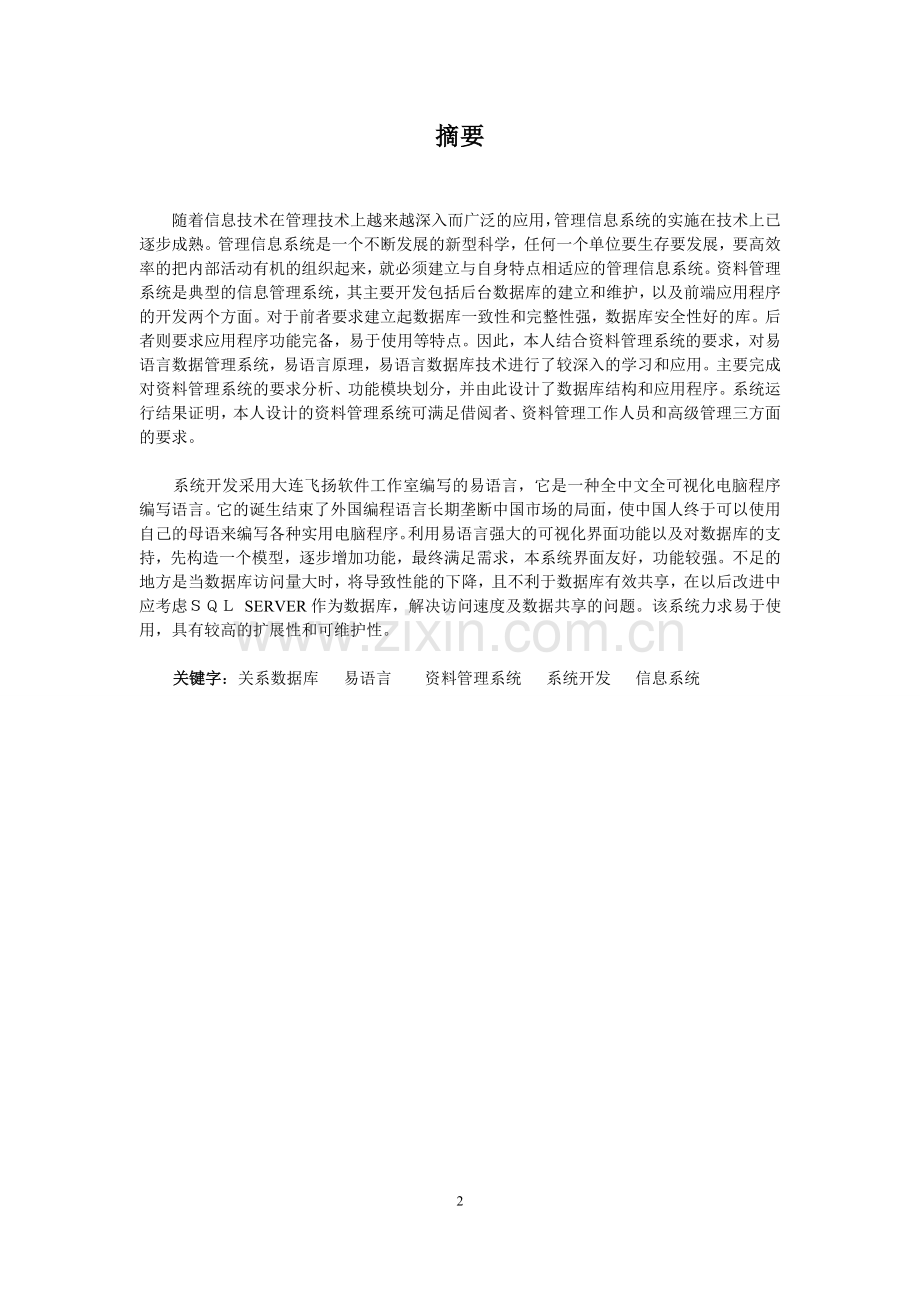 摘要

随着信息技术在管理技术上越来越深入而广泛的应用，管理信息系统的实施在技术上已逐步成熟。管理信息系统是一个不断发展的新型科学，任何一个单位要生存要发展，要高效率的把内部活动有机的组织起来，就必须建立与自身特点相适应的管理信息系统。资料管理系统是典型的信息管理系统，其主要开发包括后台数据库的建立和维护，以及前端应用程序的开发两个方面。对于前者要求建立起数据库一致性和完整性强，数据库安全性好的库。后者则要求应用程序功能完备，易于使用等特点。因此，本人结合资料管理系统的要求，对易语言数据管理系统，易语言原理，易语言数据库技术进行了较深入的学习和应用。主要完成对资料管理系统的要求分析、功能模块划分，并由此设计了数据库结构和应用程序。系统运行结果证明，本人设计的资料管理系统可满足借阅者、资料管理工作人员和高级管理三方面的要求。

系统开发采用大连飞扬软件工作室编写的易语言，它是一种全中文全可视化电脑程序编写语言。它的诞生结束了外国编程语言长期垄断中国市场的局面，使中国人终于可以使用自己的母语来编写各种实用电脑程序。利用易语言强大的可视化界面功能以及对数据库的支持，先构造一个模型，逐步增加功能，最终满足需求，本系统界面友好，功能较强。不足的地方是当数据库访问量大时，将导致性能的下降，且不利于数据库有效共享，在以后改进中应考虑ＳＱＬ SERVER 作为数据库，解决访问速度及数据共享的问题。该系统力求易于使用，具有较高的扩展性和可维护性。

www.zixin.com.cn

关键字：关系数据库　易语言　资料管理系统　系统开发　信息系统

2